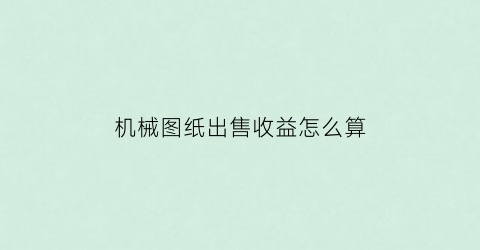 机械图纸出售收益怎么算